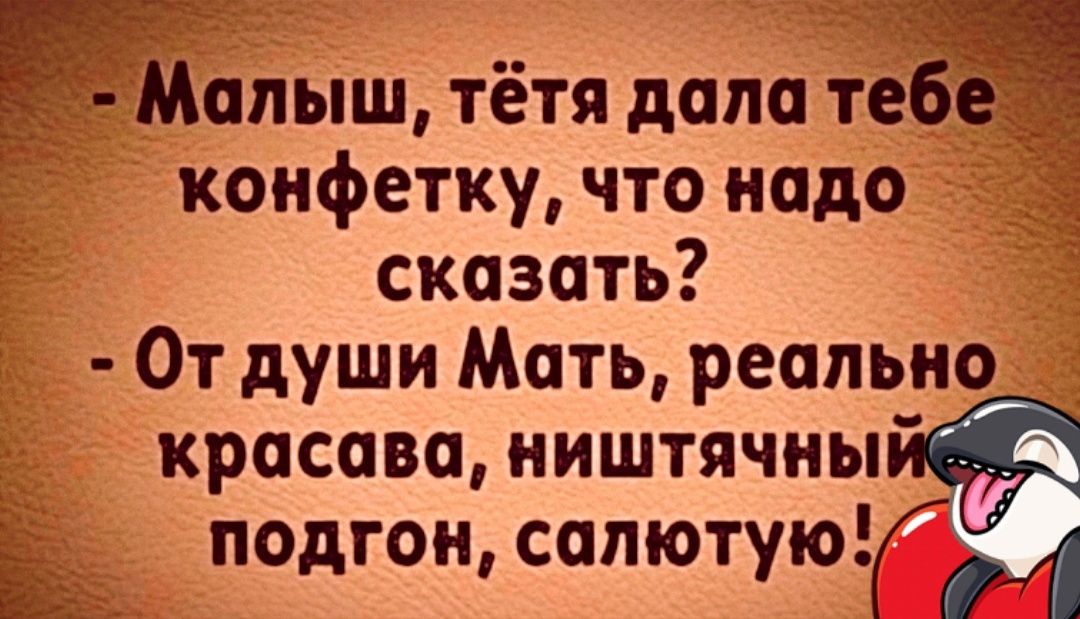 - Малыш, тётя дала тебе конфетку, что надо сказать?
- От души Мать, реально красава, ништячный подгон, салютую!